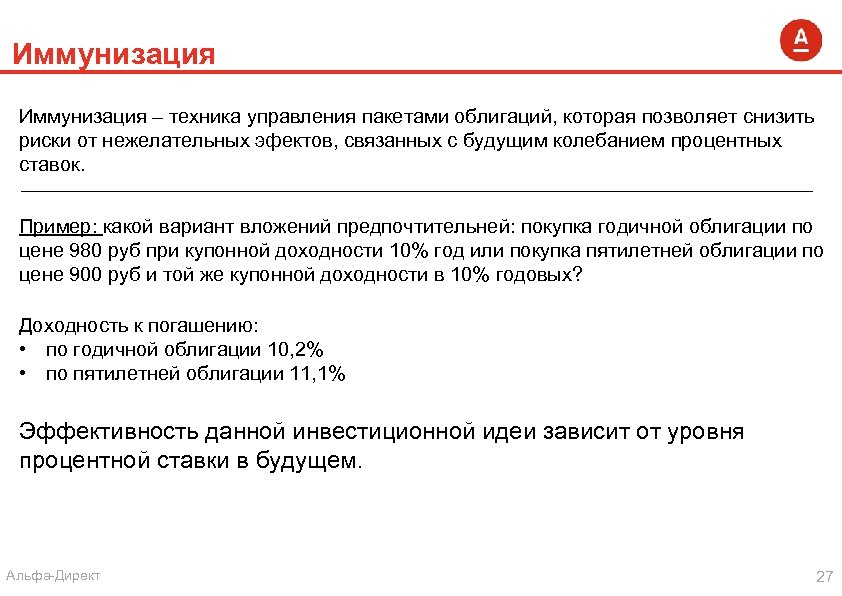 Иммунизация

А

Иммунизация – техника управления пакетами облигаций, которая позволяет снизить риски от нежелательных эфектов, связанных с будущим колебанием процентных ставок.

Пример: какой вариант вложений предпочтительней: покупка годичной облигации по цене 980 руб при купонной доходности 10% год или покупка пятилетней облигации по цене 900 руб и той же купонной доходности в 10% годовых?

Доходность к погашению:
• по годичной облигации 10,2%
• по пятилетней облигации 11,1%

Эффективность данной инвестиционной идеи зависит от уровня процентной ставки в будущем.

Альфа-Директ

27